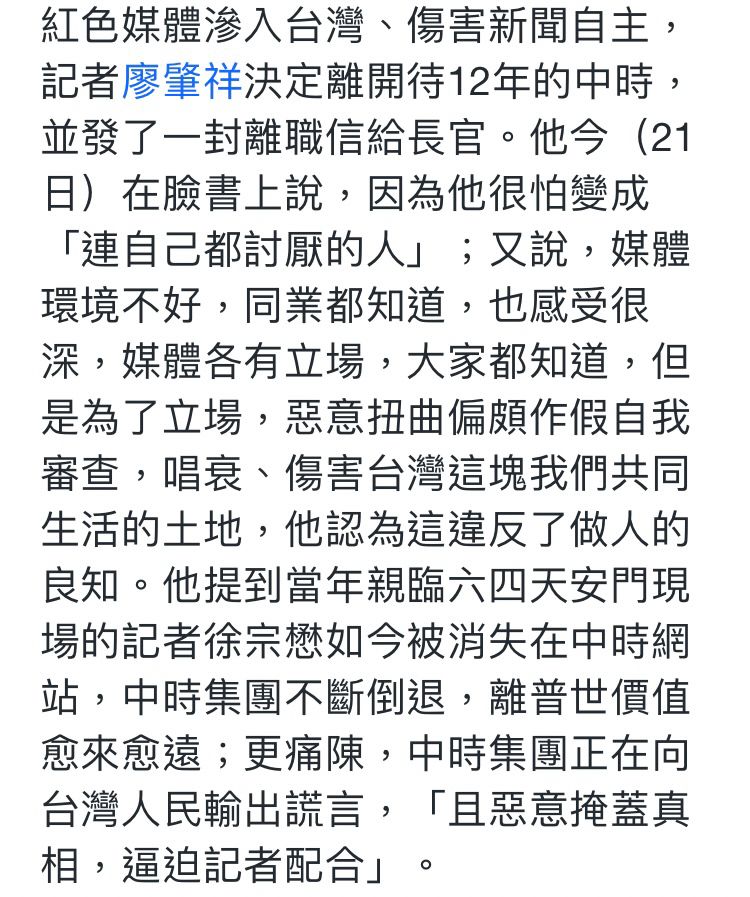 紅色媒體滲入台灣、傷害新聞自主，記者廖肇祥決定離開待12年的中時，並發了一封離職信給長官。他今（21日）在臉書上說，因為他很怕變成「連自己都討厭的人」；又說，媒體環境不好，同業都知道，也感受很深，媒體各有立場，大家都知道，但是為了立場，惡意扭曲偏頗作假自我審查，唱衰、傷害台灣這塊我們共同生活的土地，他認為這違反了做人的良知。他提到當年親臨六四天安門現場的記者徐宗懋如今被消失在中時網站，中時集團不斷倒退，離普世價值愈來愈遠；更痛陳，中時集團正在向台灣人民輸出謊言，「且惡意掩蓋真相，逼迫記者配合」。